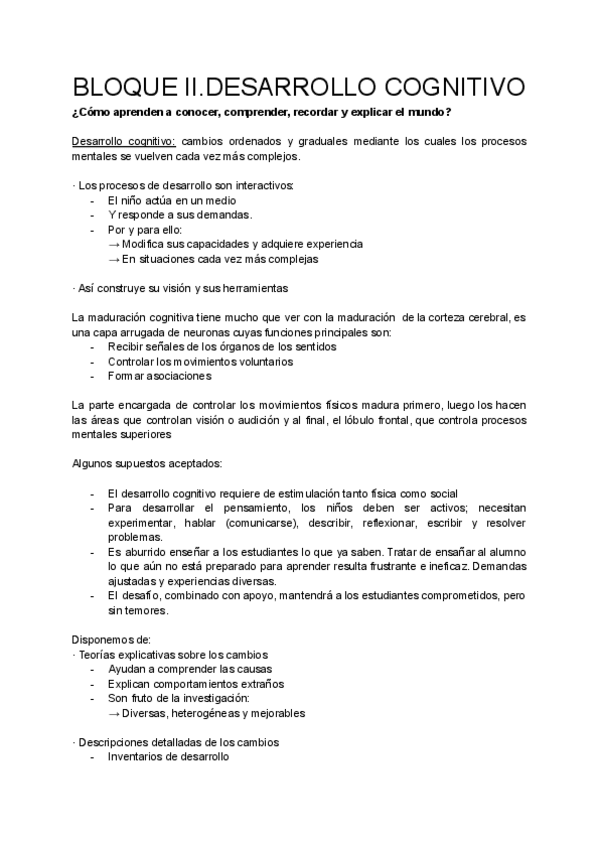 BLOQUE II.DESARROLLO COGNITIVO

¿Cómo aprenden a conocer, comprender, recordar y explicar el mundo?

Desarrollo cognitivo: cambios ordenados y graduales mediante los cuales los procesos mentales se vuelven cada vez más complejos.

· Los procesos de desarrollo son interactivos:
- El niño actúa en un medio
- Y responde a sus demandas.
- Por y para ello:
→ Modifica sus capacidades y adquiere experiencia
→ En situaciones cada vez más complejas

· Así construye su visión y sus herramientas

La maduración cognitiva tiene mucho que ver con la maduración de la corteza cerebral, es una capa arrugada de neuronas cuyas funciones principales son:
- Recibir señales de los órganos de los sentidos
- Controlar los movimientos voluntarios
- Formar asociaciones

La parte encargada de controlar los movimientos físicos madura primero, luego los hacen las áreas que controlan visión o audición y al final, el lóbulo frontal, que controla procesos mentales superiores

Algunos supuestos aceptados:

- El desarrollo cognitivo requiere de estimulación tanto física como social
- Para desarrollar el pensamiento, los niños deben ser activos; necesitan experimentar, hablar (comunicarse), describir, reflexionar, escribir y resolver problemas.
- Es aburrido enseñar a los estudiantes lo que ya saben. Tratar de ensañar al alumno lo que aún no está preparado para aprender resulta frustrante e ineficaz. Demandas ajustadas y experiencias diversas.
- El desafío, combinado con apoyo, mantendrá a los estudiantes comprometidos, pero sin temores.

Disponemos de:
· Teorías explicativas sobre los cambios
- Ayudan a comprender las causas
- Explican comportamientos extraños
- Son fruto de la investigación:
→ Diversas, heterogéneas y mejorables

· Descripciones detalladas de los cambios
- Inventarios de desarrollo